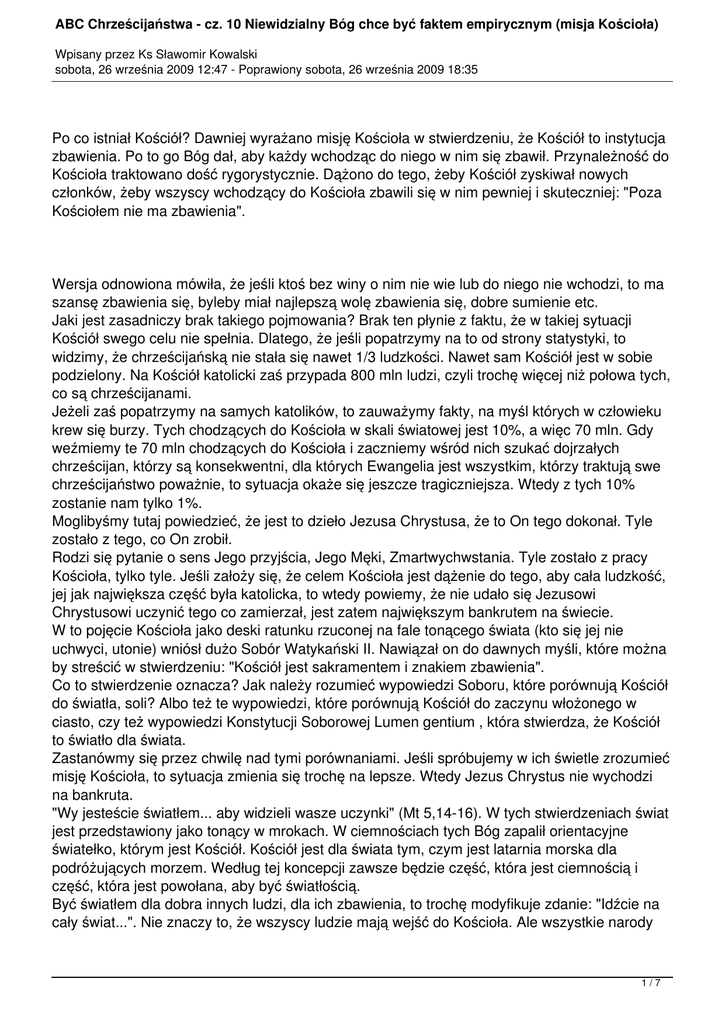 ABC Chrześcijaństwa - cz. 10 Niewidzialny Bóg chce być faktem empirycznym (misja Kościoła)

Wpisany przez Ks Sławomir Kowalski
sobota, 26 września 2009 12:47 - Poprawiony sobota, 26 września 2009 18:35

Po co istniał Kościół? Dawniej wyrażano misję Kościoła w stwierdzeniu, że Kościół to instytucja zbawienia. Po to go Bóg dał, aby każdy wchodząc do niego w nim się zbawił. Przynależność do Kościoła traktowano dość rygorystycznie. Dążono do tego, żeby Kościół zyskiwał nowych członków, żeby wszyscy wchodzący do Kościoła zbawili się w nim pewniej i skuteczniej: "Poza Kościołem nie ma zbawienia".

Wersja odnowiona mówiła, że jeśli ktoś bez winy o nim nie wie lub do niego nie wchodzi, to ma szansę zbawienia się, byleby miał najlepszą wolę zbawienia się, dobre sumienie etc.
Jaki jest zasadniczy brak takiego pojmowania? Brak ten płynie z faktu, że w takiej sytuacji Kościół swego celu nie spełnia. Dlatego, że jeśli popatrzymy na to od strony statystyki, to widzimy, że chrześcijańską nie stała się nawet 1/3 ludzkości. Nawet sam Kościół jest w sobie podzielony. Na Kościół katolicki zaś przypada 800 mln ludzi, czyli trochę więcej niż połowa tych, co są chrześcijanami.
Jeżeli zaś popatrzymy na samych katolików, to zauważymy fakty, na myśl których w człowieku krew się burzy. Tych chodzących do Kościoła w skali światowej jest 10%, a więc 70 mln. Gdy weźmiemy te 70 mln chodzących do Kościoła i zaczniemy wśród nich szukać dojrzałych chrześcijan, którzy są konsekwentni, dla których Ewangelia jest wszystkim, którzy traktują swe chrześcijaństwo poważnie, to sytuacja okaże się jeszcze tragiczniejsza. Wtedy z tych 10% zostanie nam tylko 1%.
Moglibyśmy tutaj powiedzieć, że jest to dzieło Jezusa Chrystusa, że to On tego dokonał. Tyle zostało z tego, co On zrobił.
Rodzi się pytanie o sens Jego przyjścia, Jego Męki, Zmartwychwstania. Tyle zostało z pracy Kościoła, tylko tyle. Jeśli założy się, że celem Kościoła jest dążenie do tego, aby cała ludzkość, jej jak największa część była katolicka, to wtedy powiemy, że nie udało się Jezusowi Chrystusowi uczynić tego co zamierzał, jest zatem największym bankrutem na świecie.
W to pojęcie Kościoła jako deski ratunku rzuconej na fale tonącego świata (kto się jej nie uchwyci, utonie) wniósł dużo Sobór Watykański II. Nawiązał on do dawnych myśli, które można by streścić w stwierdzeniu: "Kościół jest sakramentem i znakiem zbawienia".
Co to stwierdzenie oznacza? Jak należy rozumieć wypowiedzi Soboru, które porównują Kościół do światła, soli? Albo też te wypowiedzi, które porównują Kościół do zaczynu włożonego w ciasto, czy też wypowiedzi Konstytucji Soborowej Lumen gentium , która stwierdza, że Kościół to światło dla świata.
Zastanówmy się przez chwilę nad tymi porównaniami. Jeśli spróbujemy w ich świetle zrozumieć misję Kościoła, to sytuacja zmienia się trochę na lepsze. Wtedy Jezus Chrystus nie wychodzi na bankruta.
"Wy jesteście światłem... aby widzieli wasze uczynki" (Mt 5,14-16). W tych stwierdzeniach świat jest przedstawiony jako tonący w mrokach. W ciemnościach tych Bóg zapalił orientacyjne światełko, którym jest Kościół. Kościół jest dla świata tym, czym jest latarnia morska dla podróżujących morzem. Według tej koncepcji zawsze będzie część, która jest ciemnością i część, która jest powołana, aby być światłością.
Być światłem dla dobra innych ludzi, dla ich zbawienia, to trochę modyfikuje zdanie: "Idźcie na cały świat...". Nie znaczy to, że wszyscy ludzie mają wejść do Kościoła. Ale wszystkie narody

1 / 7